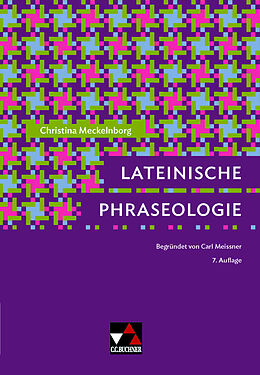 Christina Meckelnborg

LATEINISCHE PHRASEOLOGIE

Begründet von Carl Meissner

7. Auflage

C.C.BUCHNER